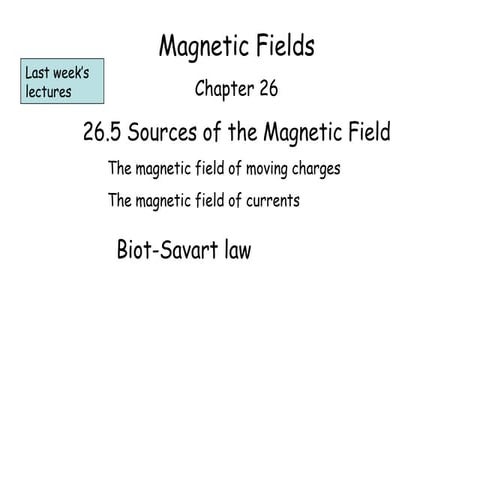 Magnetic Fields

Last week's lectures

Chapter 26

26.5 Sources of the Magnetic Field

The magnetic field of moving charges

The magnetic field of currents

Biot-Savart law